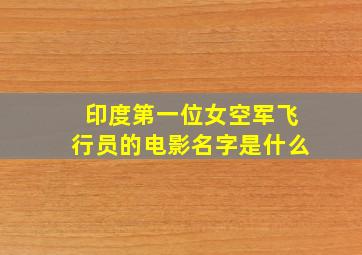 印度第一位女空军飞行员的电影名字是什么